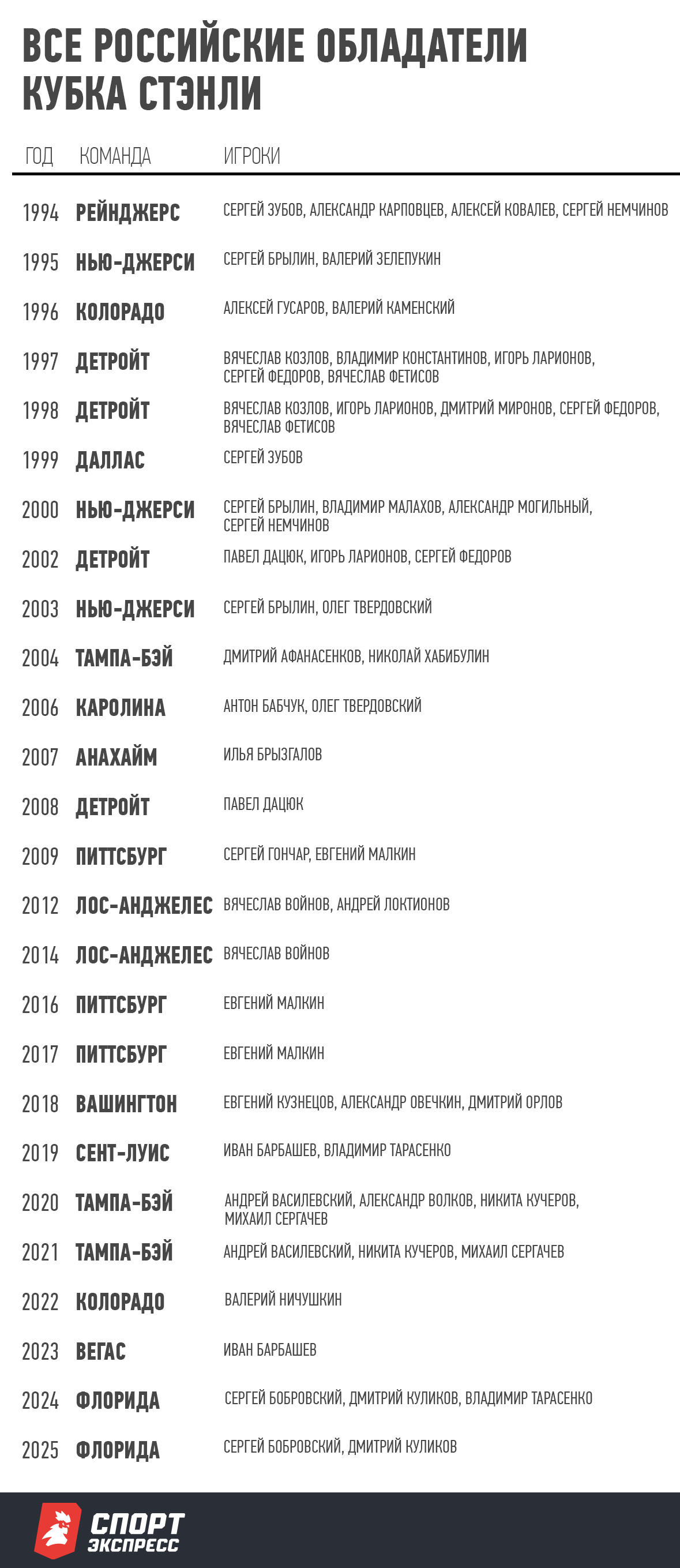 ВСЕ РОССИЙСКИЕ ОБЛАДАТЕЛИ КУБКА СТЭНЛИ

| ГОД | КОМАНДА | ИГРОКИ |
|---|---|---|
| 1994 | РЕЙНДЖЕРС | СЕРГЕЙ ЗУБОВ, АЛЕКСАНДР КАРПОВЦЕВ, АЛЕКСЕЙ КОВАЛЕВ, СЕРГЕЙ НЕМЧИНОВ |
| 1995 | НЬЮ-ДЖЕРСИ | СЕРГЕЙ БРЫЛИН, ВАЛЕРИЙ ЗЕЛЕПУКИН |
| 1996 | КОЛОРАДО | АЛЕКСЕЙ ГУСАРОВ, ВАЛЕРИЙ КАМЕНСКИЙ |
| 1997 | ДЕТРОЙТ | ВЯЧЕСЛАВ КОЗЛОВ, ВЛАДИМИР КОНСТАНТИНОВ, ИГОРЬ ЛАРИОНОВ, СЕРГЕЙ ФЕДОРОВ, ВЯЧЕСЛАВ ФЕТИСОВ |
| 1998 | ДЕТРОЙТ | ВЯЧЕСЛАВ КОЗЛОВ, ИГОРЬ ЛАРИОНОВ, ДМИТРИЙ МИРОНОВ, СЕРГЕЙ ФЕДОРОВ, ВЯЧЕСЛАВ ФЕТИСОВ |
| 1999 | ДАЛЛАС | СЕРГЕЙ ЗУБОВ |
| 2000 | НЬЮ-ДЖЕРСИ | СЕРГЕЙ БРЫЛИН, ВЛАДИМИР МАЛАХОВ, АЛЕКСАНДР МОГИЛЬНЫЙ, СЕРГЕЙ НЕМЧИНОВ |
| 2002 | ДЕТРОЙТ | ПАВЕЛ ДАЦЮК, ИГОРЬ ЛАРИОНОВ, СЕРГЕЙ ФЕДОРОВ |
| 2003 | НЬЮ-ДЖЕРСИ | СЕРГЕЙ БРЫЛИН, ОЛЕГ ТВЕРДОВСКИЙ |
| 2004 | ТАМПА-БЭЙ | ДМИТРИЙ АФАНАСЕНКОВ, НИКОЛАЙ ХАБИБУЛИН |
| 2006 | КАРОЛИНА | АНТОН БАБЧУК, ОЛЕГ ТВЕРДОВСКИЙ |
| 2007 | АНАХАЙМ | ИЛЬЯ БРЫЗГАЛОВ |
| 2008 | ДЕТРОЙТ | ПАВЕЛ ДАЦЮК |
| 2009 | ПИТТСБУРГ | СЕРГЕЙ ГОНЧАР, ЕВГЕНИЙ МАЛКИН |
| 2012 | ЛОС-АНДЖЕЛЕС | ВЯЧЕСЛАВ ВОЙНОВ, АНДРЕЙ ЛОКТИОНОВ |
| 2014 | ЛОС-АНДЖЕЛЕС | ВЯЧЕСЛАВ ВОЙНОВ |
| 2016 | ПИТТСБУРГ | ЕВГЕНИЙ МАЛКИН |
| 2017 | ПИТТСБУРГ | ЕВГЕНИЙ МАЛКИН |
| 2018 | ВАШИНГТОН | ЕВГЕНИЙ КУЗНЕЦОВ, АЛЕКСАНДР ОВЕЧКИН, ДМИТРИЙ ОРЛОВ |
| 2019 | СЕНТ-ЛУИС | ИВАН БАРБАШЕВ, ВЛАДИМИР ТАРАСЕНКО |
| 2020 | ТАМПА-БЭЙ | АНДРЕЙ ВАСИЛЕВСКИЙ, АЛЕКСАНДР ВОЛКОВ, НИКИТА КУЧЕРОВ, МИХАИЛ СЕРГАЧЕВ |
| 2021 | ТАМПА-БЭЙ | АНДРЕЙ ВАСИЛЕВСКИЙ, НИКИТА КУЧЕРОВ, МИХАИЛ СЕРГАЧЕВ |
| 2022 | КОЛОРАДО | ВАЛЕРИЙ НИЧУШКИН |
| 2023 | ВЕГАС | ИВАН БАРБАШЕВ |
| 2024 | ФЛОРИДА | СЕРГЕЙ БОБРОВСКИЙ, ДМИТРИЙ КУЛИКОВ, ВЛАДИМИР ТАРАСЕНКО |
| 2025 | ФЛОРИДА | СЕРГЕЙ БОБРОВСКИЙ, ДМИТРИЙ КУЛИКОВ |

СПОРТ ЭКСПРЕСС